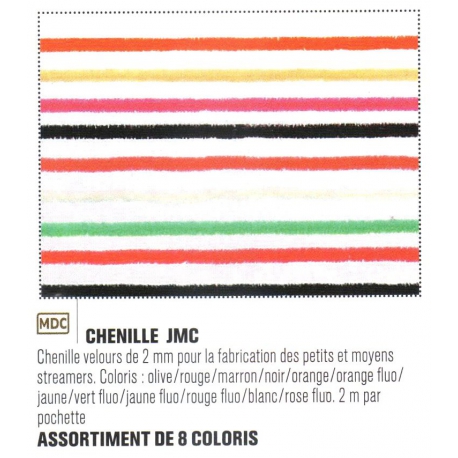 MDC

CHENILLE JMC

Chenille velours de 2 mm pour la fabrication des petits et moyens streamers. Coloris : olive/rouge/marron/noir/orange/orange fluo/jaune/vert fluo/jaune fluo/rouge fluo/blanc/rose fluo. 2 m par pochette

ASSORTIMENT DE 8 COLORIS